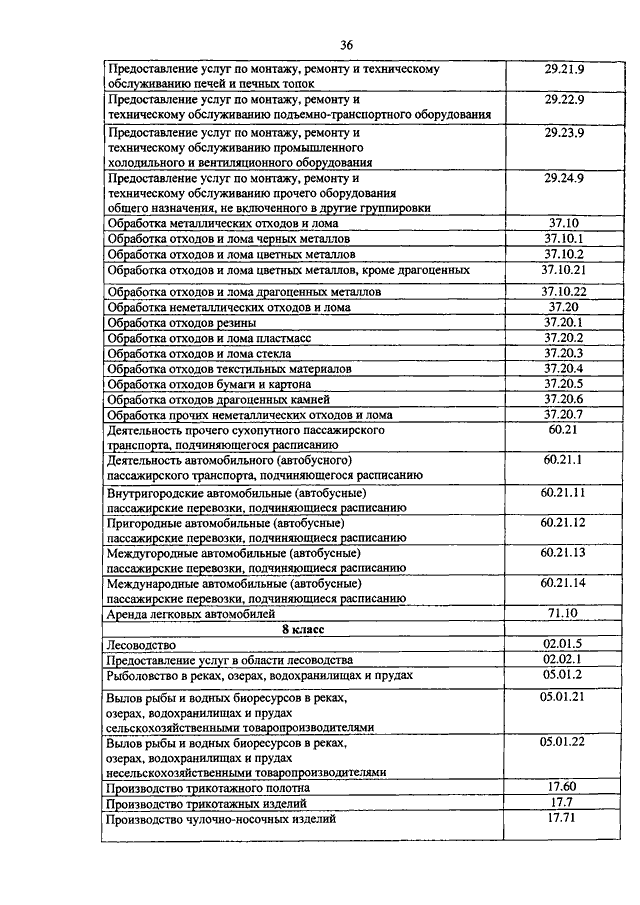 36

| | |
|---|---|
| Предоставление услуг по монтажу, ремонту и техническому обслуживанию печей и печных топок | 29.21.9 |
| Предоставление услуг по монтажу, ремонту и техническому обслуживанию подъемно-транспортного оборудования | 29.22.9 |
| Предоставление услуг по монтажу, ремонту и техническому обслуживанию промышленного холодильного и вентиляционного оборудования | 29.23.9 |
| Предоставление услуг по монтажу, ремонту и техническому обслуживанию прочего оборудования общего назначения, не включенного в другие группировки | 29.24.9 |
| Обработка металлических отходов и лома | 37.10 |
| Обработка отходов и лома черных металлов | 37.10.1 |
| Обработка отходов и лома цветных металлов | 37.10.2 |
| Обработка отходов и лома цветных металлов, кроме драгоценных | 37.10.21 |
| Обработка отходов и лома драгоценных металлов | 37.10.22 |
| Обработка неметаллических отходов и лома | 37.20 |
| Обработка отходов резины | 37.20.1 |
| Обработка отходов и лома пластмасс | 37.20.2 |
| Обработка отходов и лома стекла | 37.20.3 |
| Обработка отходов текстильных материалов | 37.20.4 |
| Обработка отходов бумаги и картона | 37.20.5 |
| Обработка отходов драгоценных камней | 37.20.6 |
| Обработка прочих неметаллических отходов и лома | 37.20.7 |
| Деятельность прочего сухопутного пассажирского транспорта, подчиняющегося расписанию | 60.21 |
| Деятельность автомобильного (автобусного) пассажирского транспорта, подчиняющегося расписанию | 60.21.1 |
| Внутригородские автомобильные (автобусные) пассажирские перевозки, подчиняющиеся расписанию | 60.21.11 |
| Пригородные автомобильные (автобусные) пассажирские перевозки, подчиняющиеся расписанию | 60.21.12 |
| Междугородные автомобильные (автобусные) пассажирские перевозки, подчиняющиеся расписанию | 60.21.13 |
| Международные автомобильные (автобусные) пассажирские перевозки, подчиняющиеся расписанию | 60.21.14 |
| Аренда легковых автомобилей | 71.10 |
| **8 класс** | |
| Лесоводство | 02.01.5 |
| Предоставление услуг в области лесоводства | 02.02.1 |
| Рыболовство в реках, озерах, водохранилищах и прудах | 05.01.2 |
| Вылов рыбы и водных биоресурсов в реках, озерах, водохранилищах и прудах сельскохозяйственными товаропроизводителями | 05.01.21 |
| Вылов рыбы и водных биоресурсов в реках, озерах, водохранилищах и прудах несельскохозяйственными товаропроизводителями | 05.01.22 |
| Производство трикотажного полотна | 17.60 |
| Производство трикотажных изделий | 17.7 |
| Производство чулочно-носочных изделий | 17.71 |